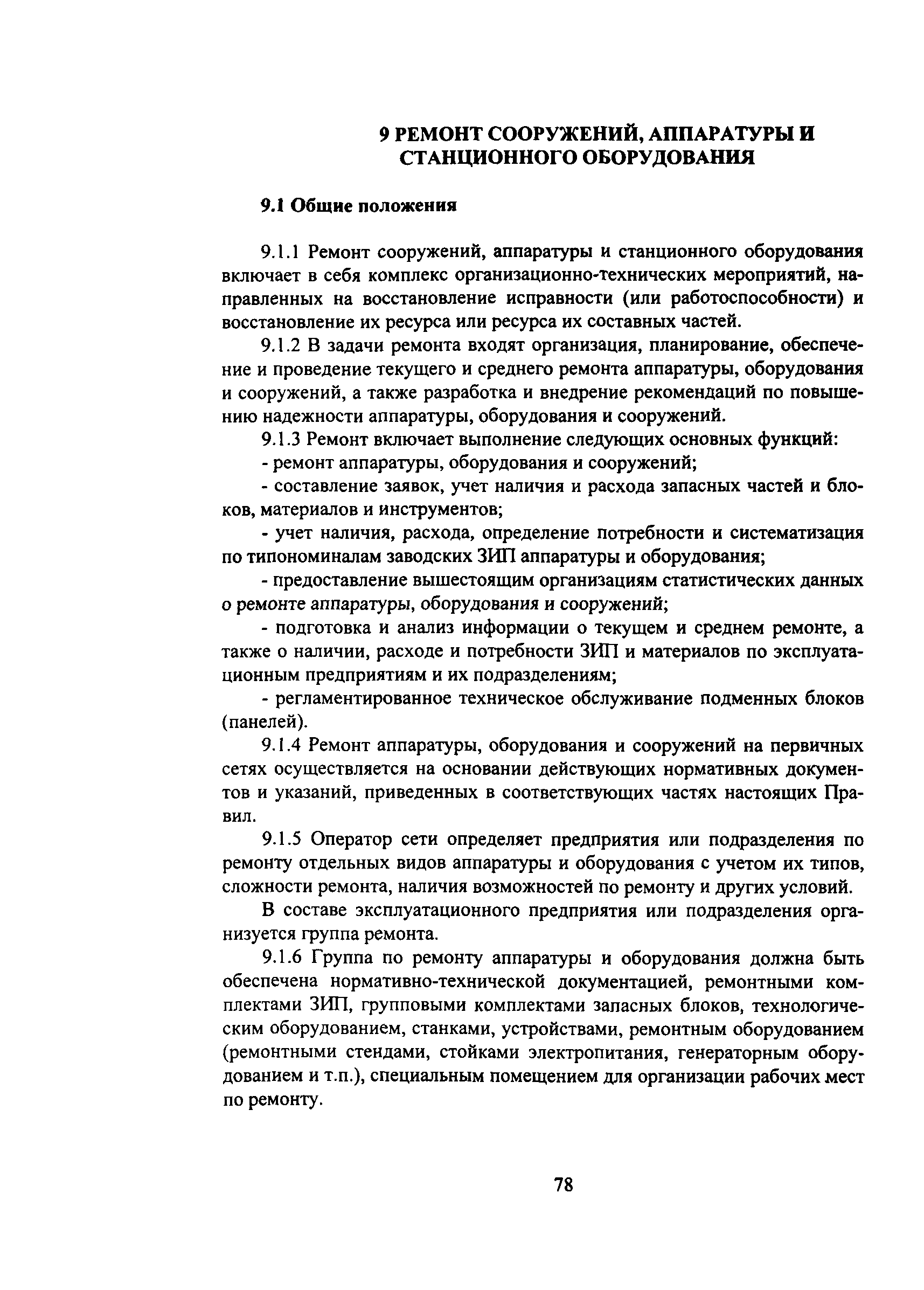 9 РЕМОНТ СООРУЖЕНИЙ, АППАРАТУРЫ И СТАНЦИОННОГО ОБОРУДОВАНИЯ

9.1 Общие положения

9.1.1 Ремонт сооружений, аппаратуры и станционного оборудования включает в себя комплекс организационно-технических мероприятий, направленных на восстановление исправности (или работоспособности) и восстановление их ресурса или ресурса их составных частей.

9.1.2 В задачи ремонта входят организация, планирование, обеспечение и проведение текущего и среднего ремонта аппаратуры, оборудования и сооружений, а также разработка и внедрение рекомендаций по повышению надежности аппаратуры, оборудования и сооружений.

9.1.3 Ремонт включает выполнение следующих основных функций:

- ремонт аппаратуры, оборудования и сооружений;

- составление заявок, учет наличия и расхода запасных частей и блоков, материалов и инструментов;

- учет наличия, расхода, определение потребности и систематизация по типономиналам заводских ЗИП аппаратуры и оборудования;

- предоставление вышестоящим организациям статистических данных о ремонте аппаратуры, оборудования и сооружений;

- подготовка и анализ информации о текущем и среднем ремонте, а также о наличии, расходе и потребности ЗИП и материалов по эксплуатационным предприятиям и их подразделениям;

- регламентированное техническое обслуживание подменных блоков (панелей).

9.1.4 Ремонт аппаратуры, оборудования и сооружений на первичных сетях осуществляется на основании действующих нормативных документов и указаний, приведенных в соответствующих частях настоящих Правил.

9.1.5 Оператор сети определяет предприятия или подразделения по ремонту отдельных видов аппаратуры и оборудования с учетом их типов, сложности ремонта, наличия возможностей по ремонту и других условий.

В составе эксплуатационного предприятия или подразделения организуется группа ремонта.

9.1.6 Группа по ремонту аппаратуры и оборудования должна быть обеспечена нормативно-технической документацией, ремонтными комплектами ЗИП, групповыми комплектами запасных блоков, технологическим оборудованием, станками, устройствами, ремонтным оборудованием (ремонтными стендами, стойками электропитания, генераторным оборудованием и т.п.), специальным помещением для организации рабочих мест по ремонту.

78